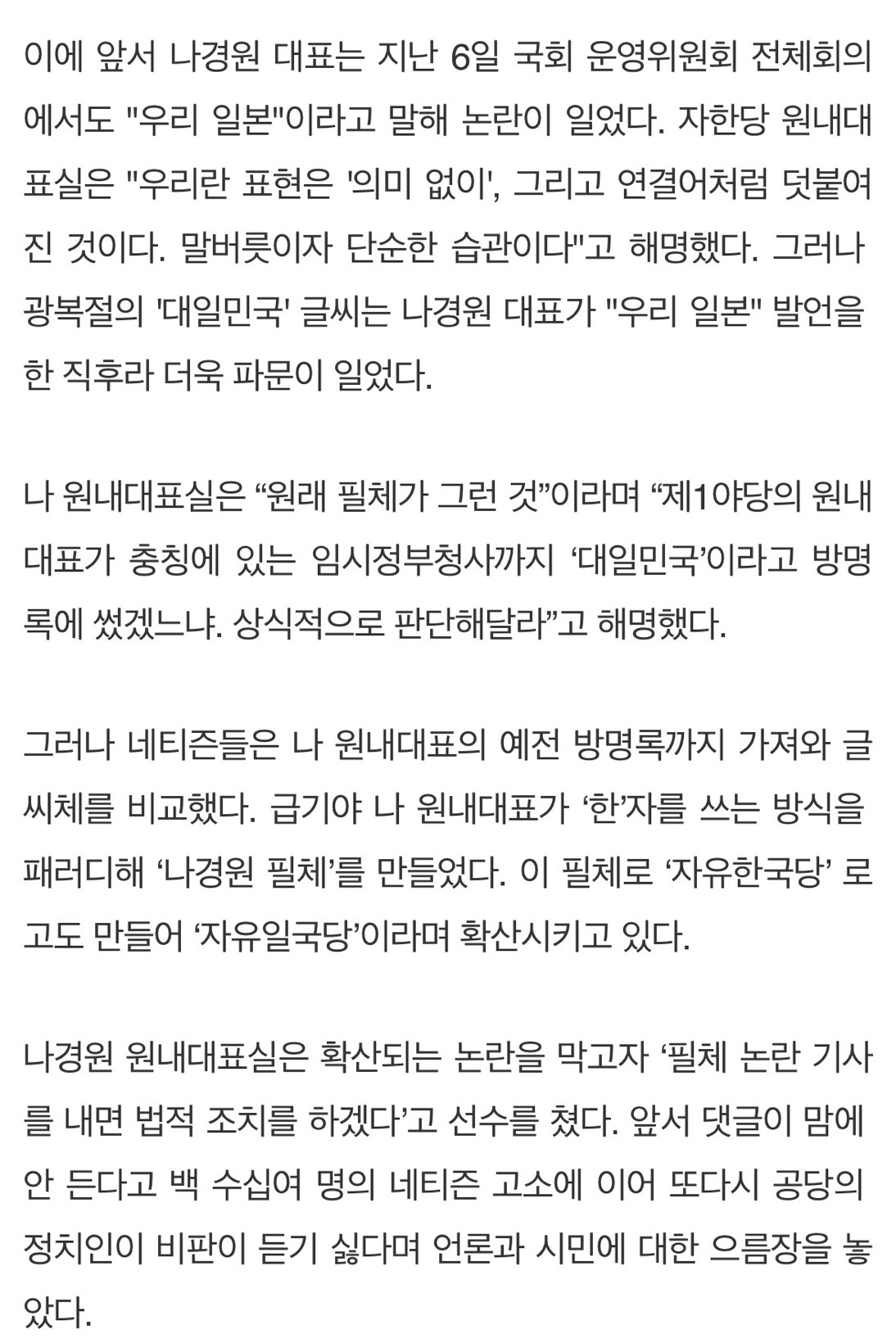 이에 앞서 나경원 대표는 지난 6일 국회 운영위원회 전체회의에서도 "우리 일본"이라고 말해 논란이 일었다. 자한당 원내대표실은 "우리란 표현은 '의미 없이', 그리고 연결어처럼 덧붙여진 것이다. 말버릇이자 단순한 습관이다"고 해명했다. 그러나 광복절의 '대일민국' 글씨는 나경원 대표가 "우리 일본" 발언을 한 직후라 더욱 파문이 일었다.

나 원내대표실은 “원래 필체가 그런 것”이라며 “제1야당의 원내대표가 충칭에 있는 임시정부청사까지 ‘대일민국’이라고 방명록에 썼겠느냐. 상식적으로 판단해달라”고 해명했다.

그러나 네티즌들은 나 원내대표의 예전 방명록까지 가져와 글씨체를 비교했다. 급기야 나 원내대표가 ‘한’자를 쓰는 방식을 패러디해 ‘나경원 필체’를 만들었다. 이 필체로 ‘자유한국당’ 로고도 만들어 ‘자유일국당’이라며 확산시키고 있다.

나경원 원내대표실은 확산되는 논란을 막고자 ‘필체 논란 기사를 내면 법적 조치를 하겠다’고 선수를 쳤다. 앞서 댓글이 맘에 안 든다고 백 수십여 명의 네티즌 고소에 이어 또다시 공당의 정치인이 비판이 듣기 싫다며 언론과 시민에 대한 으름장을 놓았다.